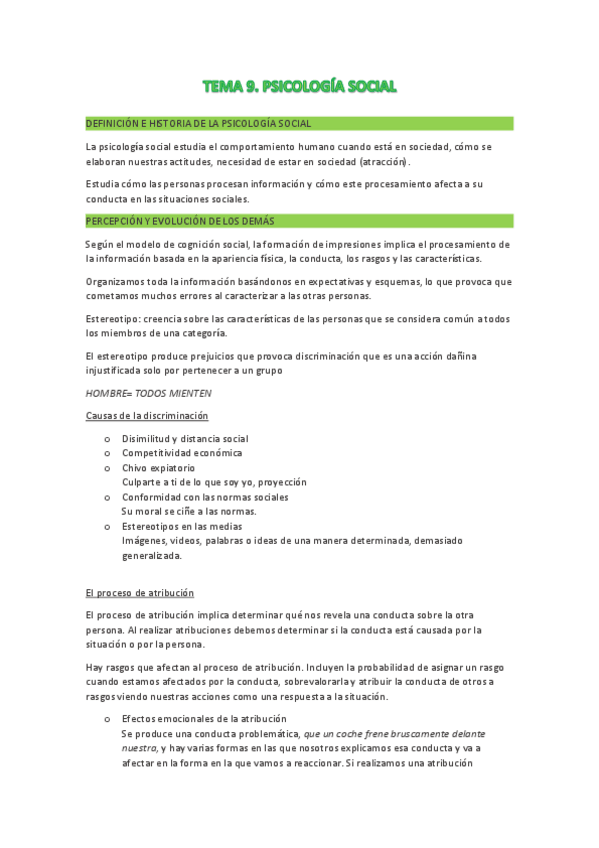 TEMA 9. PSICOLOGÍA SOCIAL

DEFINICIÓN E HISTORIA DE LA PSICOLOGÍA SOCIAL

La psicología social estudia el comportamiento humano cuando está en sociedad, cómo se elaboran nuestras actitudes, necesidad de estar en sociedad (atracción).

Estudia cómo las personas procesan información y cómo este procesamiento afecta a su conducta en las situaciones sociales.

PERCEPCIÓN Y EVOLUCIÓN DE LOS DEMÁS

Según el modelo de cognición social, la formación de impresiones implica el procesamiento de la información basada en la apariencia física, la conducta, los rasgos y las características.

Organizamos toda la información basándonos en expectativas y esquemas, lo que provoca que cometamos muchos errores al caracterizar a las otras personas.

Estereotipo: creencia sobre las características de las personas que se considera común a todos los miembros de una categoría.

El estereotipo produce prejuicios que provoca discriminación que es una acción dañina injustificada solo por pertenecer a un grupo

HOMBRE= TODOS MIENTEN

Causas de la discriminación

o Disimilitud y distancia social
o Competitividad económica
o Chivo expiatorio
Culparte a ti de lo que soy yo, proyección
o Conformidad con las normas sociales
Su moral se ciñe a las normas.
o Estereotipos en las medias
Imágenes, videos, palabras o ideas de una manera determinada, demasiado generalizada.

El proceso de atribución

El proceso de atribución implica determinar qué nos revela una conducta sobre la otra persona. Al realizar atribuciones debemos determinar si la conducta está causada por la situación o por la persona.

Hay rasgos que afectan al proceso de atribución. Incluyen la probabilidad de asignar un rasgo cuando estamos afectados por la conducta, sobrevalorarla y atribuir la conducta de otros a rasgos viendo nuestras acciones como una respuesta a la situación.

o Efectos emocionales de la atribución
Se produce una conducta problemática, que un coche frene bruscamente delante nuestra, y hay varias formas en las que nosotros explicamos esa conducta y va a afectar en la forma en la que vamos a reaccionar. Si realizamos una atribución